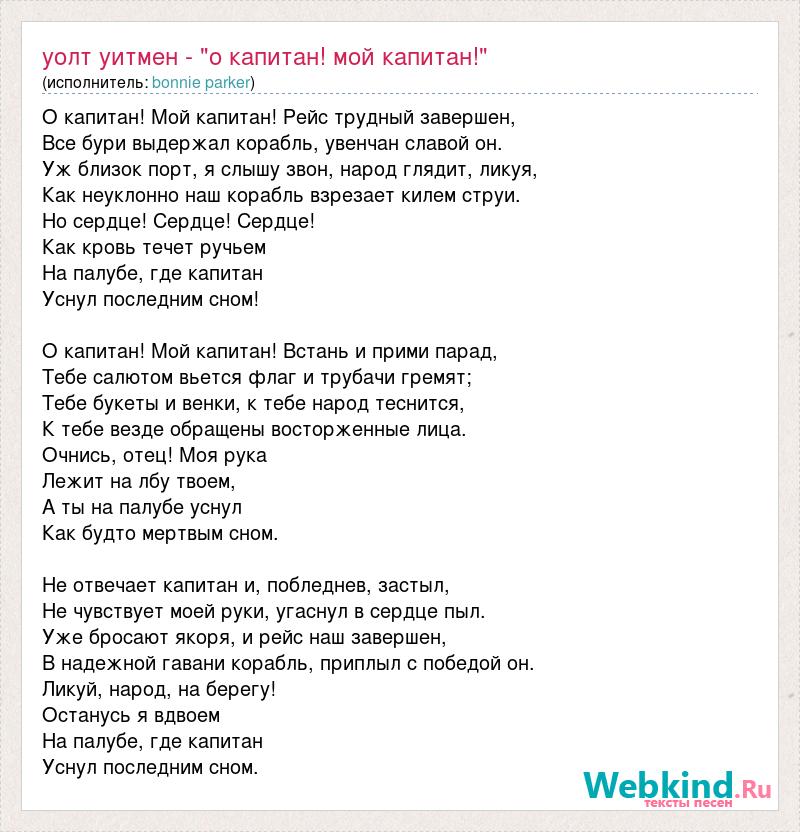 уолт уитмен - "о капитан! мой капитан!"
(исполнитель: bonnie parker)

О капитан! Мой капитан! Рейс трудный завершен,
Все бури выдержал корабль, увенчан славой он.
Уж близок порт, я слышу звон, народ глядит, ликуя,
Как неуклонно наш корабль взрезает килем струи.
Но сердце! Сердце! Сердце!
Как кровь течет ручьем
На палубе, где капитан
Уснул последним сном!

О капитан! Мой капитан! Встань и прими парад,
Тебе салютом вьется флаг и трубачи гремят;
Тебе букеты и венки, к тебе народ теснится,
К тебе везде обращены восторженные лица.
Очнись, отец! Моя рука
Лежит на лбу твоем,
А ты на палубе уснул
Как будто мертвым сном.

Не отвечает капитан и, побледнев, застыл,
Не чувствует моей руки, угаснул в сердце пыл.
Уже бросают якоря, и рейс наш завершен,
В надежной гавани корабль, приплыл с победой он.
Ликуй, народ, на берегу!
Останусь я вдвоем
На палубе, где капитан
Уснул последним сном.

Webkind.Ru
тексты песен